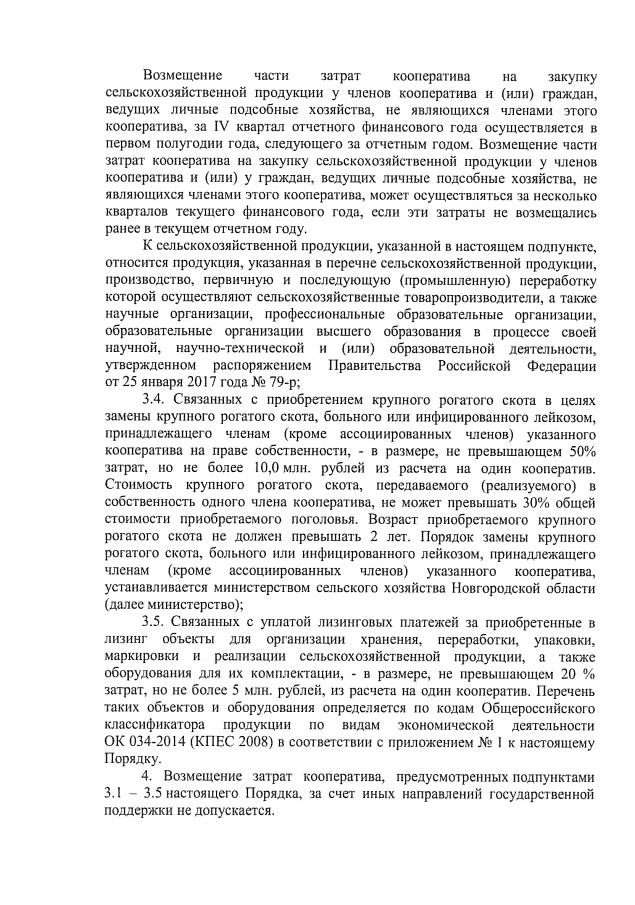 Возмещение части затрат кооператива на закупку сельскохозяйственной продукции у членов кооператива и (или) граждан, ведущих личные подсобные хозяйства, не являющихся членами этого кооператива, за IV квартал отчетного финансового года осуществляется в первом полугодии года, следующего за отчетным годом. Возмещение части затрат кооператива на закупку сельскохозяйственной продукции у членов кооператива и (или) у граждан, ведущих личные подсобные хозяйства, не являющихся членами этого кооператива, может осуществляться за несколько кварталов текущего финансового года, если эти затраты не возмещались ранее в текущем отчетном году.

К сельскохозяйственной продукции, указанной в настоящем подпункте, относится продукция, указанная в перечне сельскохозяйственной продукции, производство, первичную и последующую (промышленную) переработку которой осуществляют сельскохозяйственные товаропроизводители, а также научные организации, профессиональные образовательные организации, образовательные организации высшего образования в процессе своей научной, научно-технической и (или) образовательной деятельности, утвержденном распоряжением Правительства Российской Федерации от 25 января 2017 года № 79-р;

3.4. Связанных с приобретением крупного рогатого скота в целях замены крупного рогатого скота, больного или инфицированного лейкозом, принадлежащего членам (кроме ассоциированных членов) указанного кооператива на праве собственности, - в размере, не превышающем 50% затрат, но не более 10,0 млн. рублей из расчета на один кооператив. Стоимость крупного рогатого скота, передаваемого (реализуемого) в собственность одного члена кооператива, не может превышать 30% общей стоимости приобретаемого поголовья. Возраст приобретаемого крупного рогатого скота не должен превышать 2 лет. Порядок замены крупного рогатого скота, больного или инфицированного лейкозом, принадлежащего членам (кроме ассоциированных членов) указанного кооператива, устанавливается министерством сельского хозяйства Новгородской области (далее министерство);

3.5. Связанных с уплатой лизинговых платежей за приобретенные в лизинг объекты для организации хранения, переработки, упаковки, маркировки и реализации сельскохозяйственной продукции, а также оборудования для их комплектации, - в размере, не превышающем 20 % затрат, но не более 5 млн. рублей, из расчета на один кооператив. Перечень таких объектов и оборудования определяется по кодам Общероссийского классификатора продукции по видам экономической деятельности ОК 034-2014 (КПЕС 2008) в соответствии с приложением № 1 к настоящему Порядку.

4. Возмещение затрат кооператива, предусмотренных подпунктами 3.1 – 3.5 настоящего Порядка, за счет иных направлений государственной поддержки не допускается.